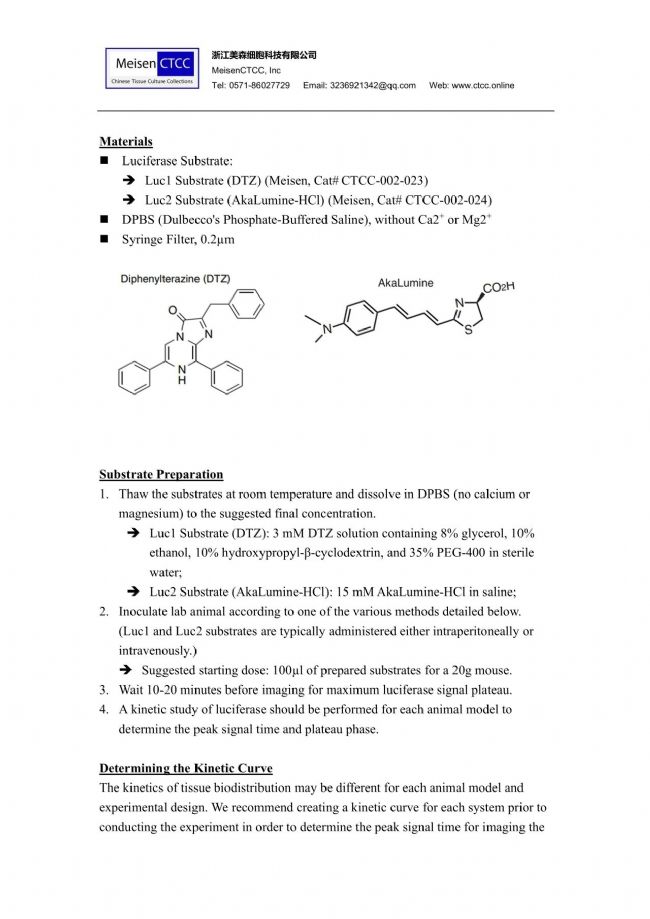 Meisen CTCC
Chinese Tissue Culture Collections

浙江美森细胞科技有限公司
MeisenCTCC, Inc
Tel: 0571-86027729 Email: 3236921342@qq.com Web: www.ctcc.online

Materials
■ Luciferase Substrate:
➔ Luc1 Substrate (DTZ) (Meisen, Cat# CTCC-002-023)
➔ Luc2 Substrate (AkaLumine-HCl) (Meisen, Cat# CTCC-002-024)
■ DPBS (Dulbecco's Phosphate-Buffered Saline), without $Ca2^+$ or $Mg2^+$
■ Syringe Filter, 0.2μm

Diphenylterazine (DTZ)
O
N
N
N
H

AkaLumine
N
N
S
$CO_2H$

Substrate Preparation
1. Thaw the substrates at room temperature and dissolve in DPBS (no calcium or magnesium) to the suggested final concentration.
➔ Luc1 Substrate (DTZ): 3 mM DTZ solution containing 8% glycerol, 10% ethanol, 10% hydroxypropyl-β-cyclodextrin, and 35% PEG-400 in sterile water;
➔ Luc2 Substrate (AkaLumine-HCl): 15 mM AkaLumine-HCl in saline;
2. Inoculate lab animal according to one of the various methods detailed below. (Luc1 and Luc2 substrates are typically administered either intraperitoneally or intravenously.)
➔ Suggested starting dose: 100μl of prepared substrates for a 20g mouse.
3. Wait 10-20 minutes before imaging for maximum luciferase signal plateau.
4. A kinetic study of luciferase should be performed for each animal model to determine the peak signal time and plateau phase.

Determining the Kinetic Curve
The kinetics of tissue biodistribution may be different for each animal model and experimental design. We recommend creating a kinetic curve for each system prior to conducting the experiment in order to determine the peak signal time for imaging the